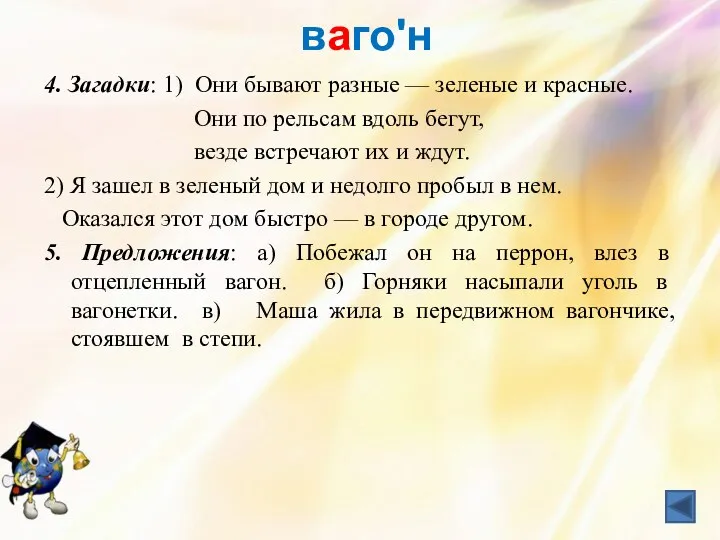 ваго'н

4. Загадки: 1) Они бывают разные — зеленые и красные.
Они по рельсам вдоль бегут,
везде встречают их и ждут.

2) Я зашел в зеленый дом и недолго пробыл в нем.
Оказался этот дом быстро — в городе другом.

5. Предложения: а) Побежал он на перрон, влез в отцепленный вагон. б) Горняки насыпали уголь в вагонетки. в) Маша жила в передвижном вагончике, стоявшем в степи.